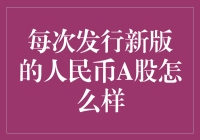 每次发行新版的人民币A股怎么样